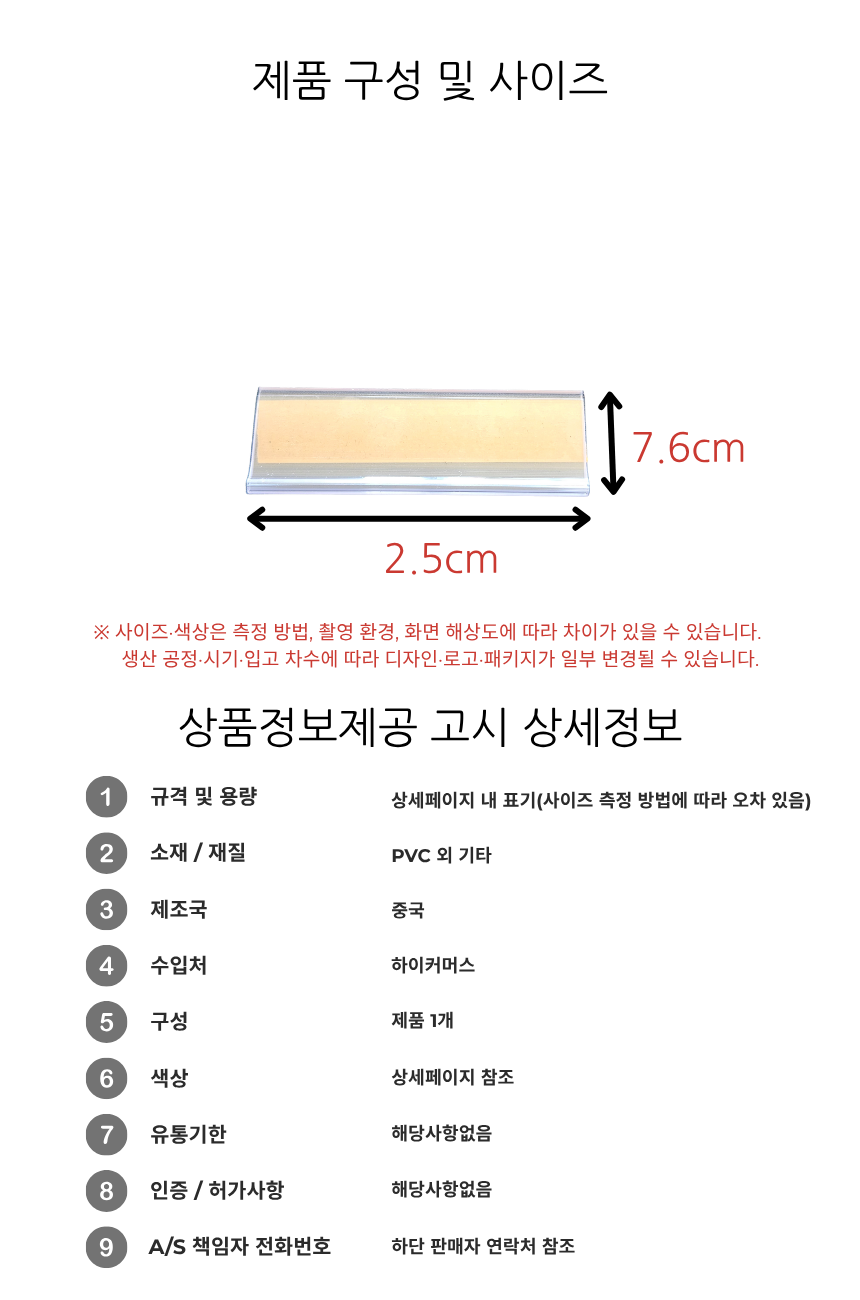 제품 구성 및 사이즈

7.6cm

2.5cm

※ 사이즈·색상은 측정 방법, 촬영 환경, 화면 해상도에 따라 차이가 있을 수 있습니다.
생산 공정·시기·입고 차수에 따라 디자인·로고·패키지가 일부 변경될 수 있습니다.

상품정보제공 고시 상세정보

1 규격 및 용량 상세페이지 내 표기(사이즈 측정 방법에 따라 오차 있음)

2 소재 / 재질 PVC 외 기타

3 제조국 중국

4 수입처 하이커머스

5 구성 제품 1개

6 색상 상세페이지 참조

7 유통기한 해당사항없음

8 인증 / 허가사항 해당사항없음

9 A/S 책임자 전화번호 하단 판매자 연락처 참조